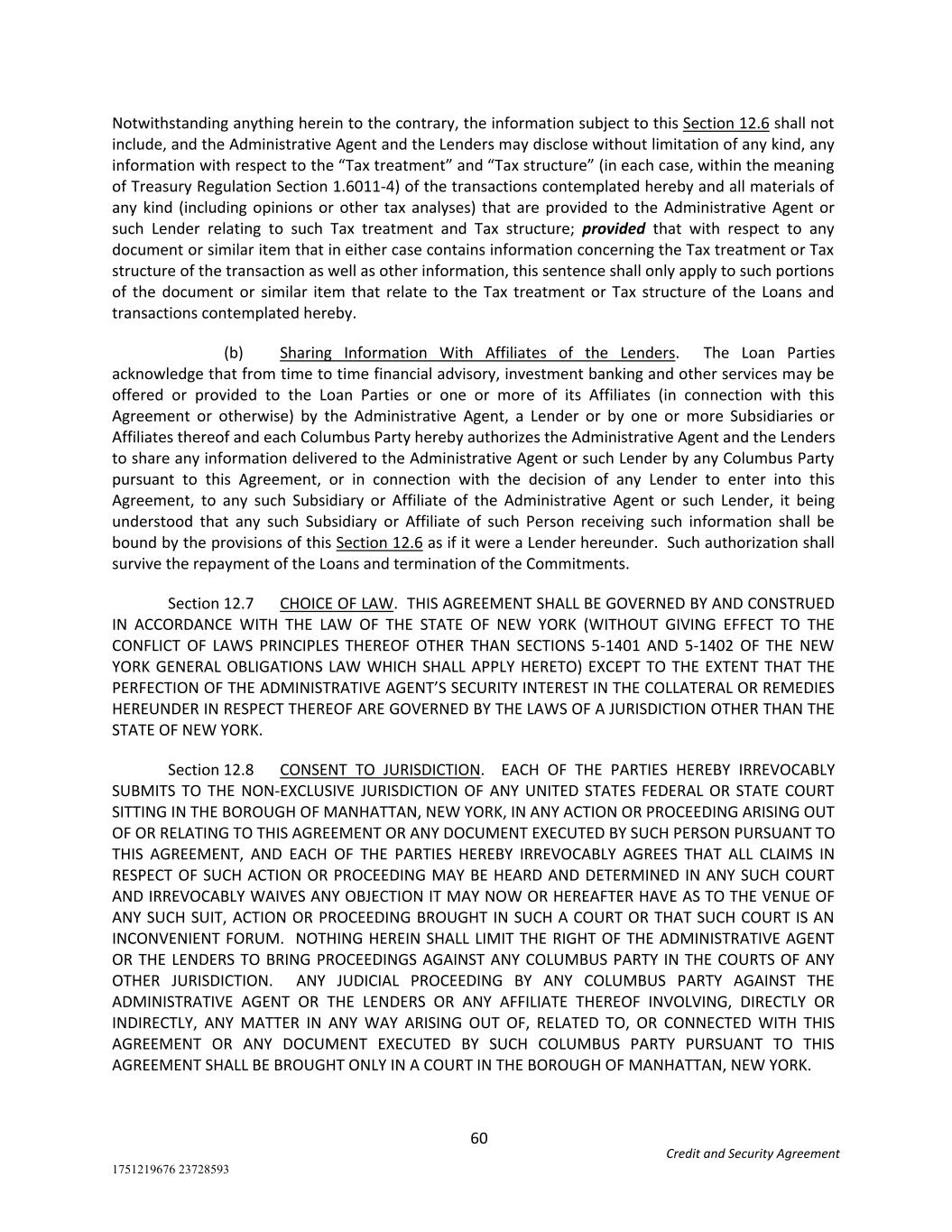 Notwithstanding anything herein to the contrary, the information subject to this Section 12.6 shall not include, and the Administrative Agent and the Lenders may disclose without limitation of any kind, any information with respect to the “Tax treatment” and “Tax structure” (in each case, within the meaning of Treasury Regulation Section 1.6011-4) of the transactions contemplated hereby and all materials of any kind (including opinions or other tax analyses) that are provided to the Administrative Agent or such Lender relating to such Tax treatment and Tax structure; provided that with respect to any document or similar item that in either case contains information concerning the Tax treatment or Tax structure of the transaction as well as other information, this sentence shall only apply to such portions of the document or similar item that relate to the Tax treatment or Tax structure of the Loans and transactions contemplated hereby.

(b) Sharing Information With Affiliates of the Lenders. The Loan Parties acknowledge that from time to time financial advisory, investment banking and other services may be offered or provided to the Loan Parties or one or more of its Affiliates (in connection with this Agreement or otherwise) by the Administrative Agent, a Lender or by one or more Subsidiaries or Affiliates thereof and each Columbus Party hereby authorizes the Administrative Agent and the Lenders to share any information delivered to the Administrative Agent or such Lender by any Columbus Party pursuant to this Agreement, or in connection with the decision of any Lender to enter into this Agreement, to any such Subsidiary or Affiliate of the Administrative Agent or such Lender, it being understood that any such Subsidiary or Affiliate of such Person receiving such information shall be bound by the provisions of this Section 12.6 as if it were a Lender hereunder. Such authorization shall survive the repayment of the Loans and termination of the Commitments.

Section 12.7 CHOICE OF LAW. THIS AGREEMENT SHALL BE GOVERNED BY AND CONSTRUED IN ACCORDANCE WITH THE LAW OF THE STATE OF NEW YORK (WITHOUT GIVING EFFECT TO THE CONFLICT OF LAWS PRINCIPLES THEREOF OTHER THAN SECTIONS 5-1401 AND 5-1402 OF THE NEW YORK GENERAL OBLIGATIONS LAW WHICH SHALL APPLY HERETO) EXCEPT TO THE EXTENT THAT THE PERFECTION OF THE ADMINISTRATIVE AGENT’S SECURITY INTEREST IN THE COLLATERAL OR REMEDIES HEREUNDER IN RESPECT THEREOF ARE GOVERNED BY THE LAWS OF A JURISDICTION OTHER THAN THE STATE OF NEW YORK.

Section 12.8 CONSENT TO JURISDICTION. EACH OF THE PARTIES HEREBY IRREVOCABLY SUBMITS TO THE NON-EXCLUSIVE JURISDICTION OF ANY UNITED STATES FEDERAL OR STATE COURT SITTING IN THE BOROUGH OF MANHATTAN, NEW YORK, IN ANY ACTION OR PROCEEDING ARISING OUT OF OR RELATING TO THIS AGREEMENT OR ANY DOCUMENT EXECUTED BY SUCH PERSON PURSUANT TO THIS AGREEMENT, AND EACH OF THE PARTIES HEREBY IRREVOCABLY AGREES THAT ALL CLAIMS IN RESPECT OF SUCH ACTION OR PROCEEDING MAY BE HEARD AND DETERMINED IN ANY SUCH COURT AND IRREVOCABLY WAIVES ANY OBJECTION IT MAY NOW OR HEREAFTER HAVE AS TO THE VENUE OF ANY SUCH SUIT, ACTION OR PROCEEDING BROUGHT IN SUCH A COURT OR THAT SUCH COURT IS AN INCONVENIENT FORUM. NOTHING HEREIN SHALL LIMIT THE RIGHT OF THE ADMINISTRATIVE AGENT OR THE LENDERS TO BRING PROCEEDINGS AGAINST ANY COLUMBUS PARTY IN THE COURTS OF ANY OTHER JURISDICTION. ANY JUDICIAL PROCEEDING BY ANY COLUMBUS PARTY AGAINST THE ADMINISTRATIVE AGENT OR THE LENDERS OR ANY AFFILIATE THEREOF INVOLVING, DIRECTLY OR INDIRECTLY, ANY MATTER IN ANY WAY ARISING OUT OF, RELATED TO, OR CONNECTED WITH THIS AGREEMENT OR ANY DOCUMENT EXECUTED BY SUCH COLUMBUS PARTY PURSUANT TO THIS AGREEMENT SHALL BE BROUGHT ONLY IN A COURT IN THE BOROUGH OF MANHATTAN, NEW YORK.

60

Credit and Security Agreement

1751219676 23728593